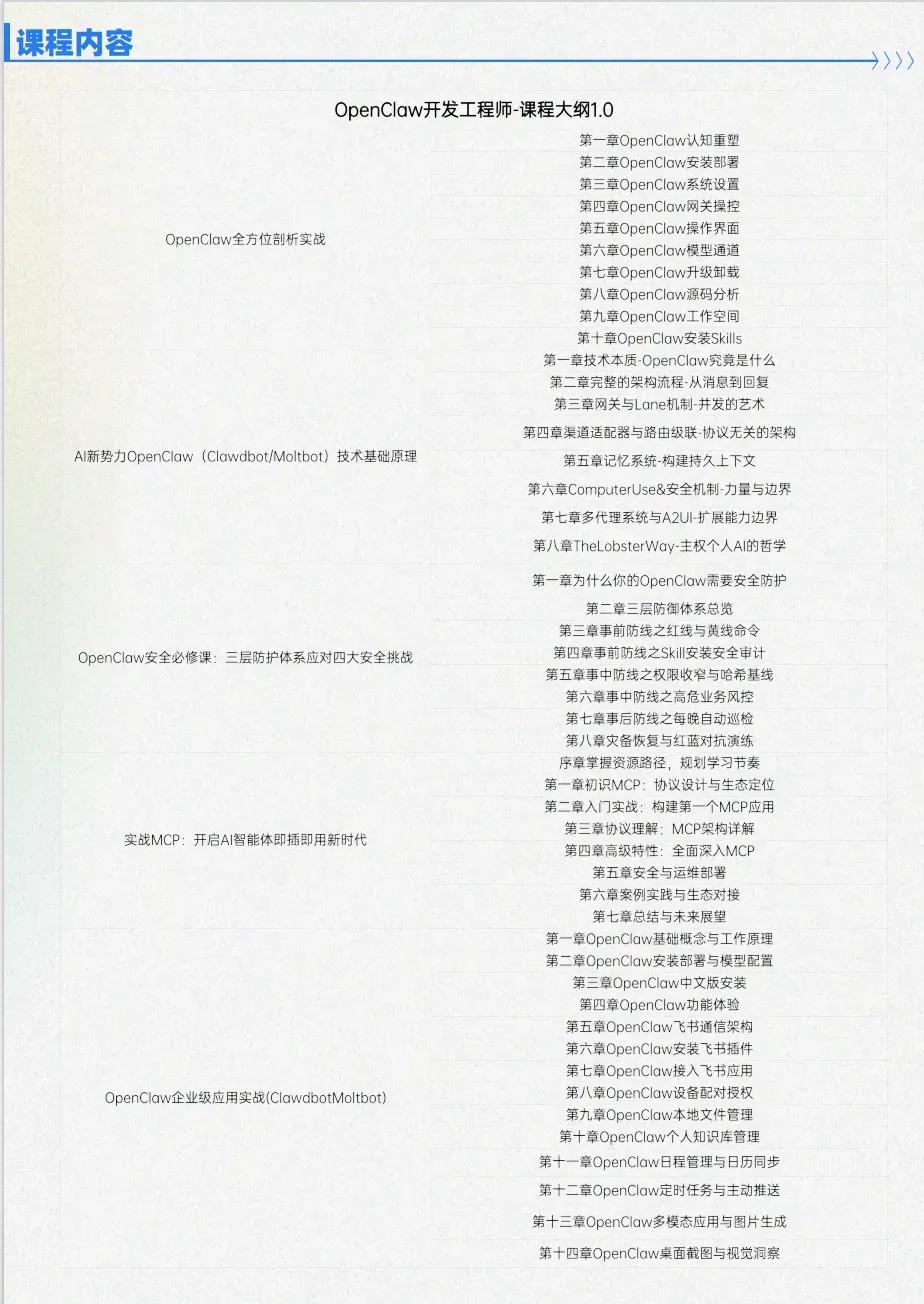 课程内容

OpenClaw开发工程师-课程大纲1.0

| | |
|---|---|
| OpenClaw全方位剖析实战 | 第一章OpenClaw认知重塑 |
| | 第二章OpenClaw安装部署 |
| | 第三章OpenClaw系统设置 |
| | 第四章OpenClaw网关操控 |
| | 第五章OpenClaw操作界面 |
| | 第六章OpenClaw模型通道 |
| | 第七章OpenClaw升级卸载 |
| | 第八章OpenClaw源码分析 |
| | 第九章OpenClaw工作空间 |
| | 第十章OpenClaw安装Skills |
| AI新势力OpenClaw（Clawdbot/Moltbot）技术基础原理 | 第一章技术本质-OpenClaw究竟是什么 |
| | 第二章完整的架构流程-从消息到回复 |
| | 第三章网关与Lane机制-并发的艺术 |
| | 第四章渠道适配器与路由级联-协议无关的架构 |
| | 第五章记忆系统-构建持久上下文 |
| | 第六章ComputerUse&安全机制-力量与边界 |
| | 第七章多代理系统与A2UI-扩展能力边界 |
| | 第八章TheLobsterWay-主权个人AI的哲学 |
| OpenClaw安全必修课：三层防护体系应对四大安全挑战 | 第一章为什么你的OpenClaw需要安全防护 |
| | 第二章三层防御体系总览 |
| | 第三章事前防线之红线与黄线命令 |
| | 第四章事前防线之Skill安装安全审计 |
| | 第五章事中防线之权限收窄与哈希基线 |
| | 第六章事中防线之高危业务风控 |
| | 第七章事后防线之每晚自动巡检 |
| | 第八章灾备恢复与红蓝对抗演练 |
| 实战MCP：开启AI智能体即插即用新时代 | 序章掌握资源路径，规划学习节奏 |
| | 第一章初识MCP：协议设计与生态定位 |
| | 第二章入门实战：构建第一个MCP应用 |
| | 第三章协议理解：MCP架构详解 |
| | 第四章高级特性：全面深入MCP |
| | 第五章安全与运维部署 |
| | 第六章案例实践与生态对接 |
| | 第七章总结与未来展望 |
| OpenClaw企业级应用实战(ClawdbotMoltbot) | 第一章OpenClaw基础概念与工作原理 |
| | 第二章OpenClaw安装部署与模型配置 |
| | 第三章OpenClaw中文版安装 |
| | 第四章OpenClaw功能体验 |
| | 第五章OpenClaw飞书通信架构 |
| | 第六章OpenClaw安装飞书插件 |
| | 第七章OpenClaw接入飞书应用 |
| | 第八章OpenClaw设备配对授权 |
| | 第九章OpenClaw本地文件管理 |
| | 第十章OpenClaw个人知识库管理 |
| | 第十一章OpenClaw日程管理与日历同步 |
| | 第十二章OpenClaw定时任务与主动推送 |
| | 第十三章OpenClaw多模态应用与图片生成 |
| | 第十四章OpenClaw桌面截图与视觉洞察 |